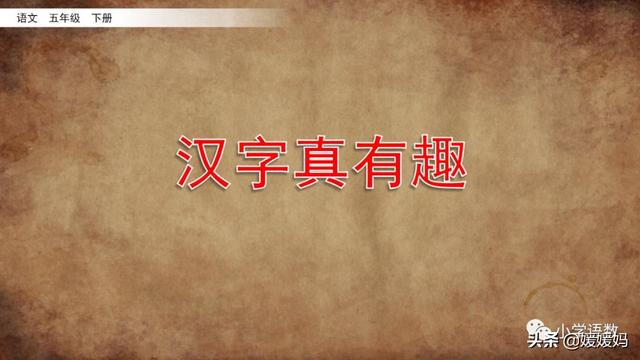 语文 五年级 下册

汉字真有趣

小学语数

头条 @媛媛妈